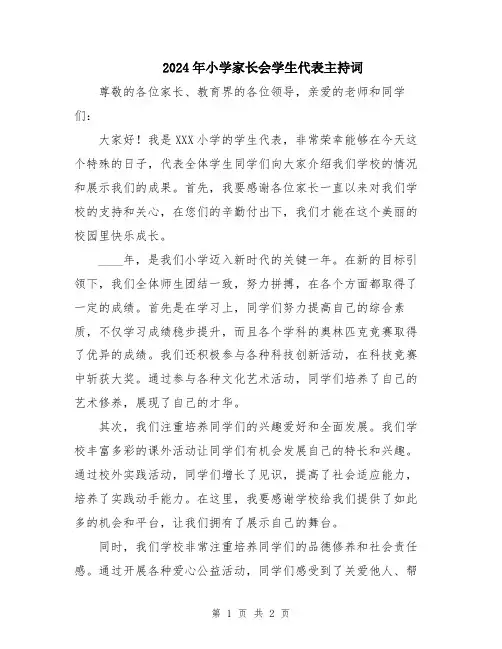 2024年小学家长会学生代表主持词

尊敬的各位家长、教育界的各位领导，亲爱的老师和同学们：

大家好！我是XXX小学的学生代表，非常荣幸能够在今天这个特殊的日子，代表全体学生同学们向大家介绍我们学校的情况和展示我们的成果。首先，我要感谢各位家长一直以来对我们学校的支持和关心，在您们的辛勤付出下，我们才能在这个美丽的校园里快乐成长。

____年，是我们小学迈入新时代的关键一年。在新的目标引领下，我们全体师生团结一致，努力拼搏，在各个方面都取得了一定的成绩。首先是在学习上，同学们努力提高自己的综合素质，不仅学习成绩稳步提升，而且各个学科的奥林匹克竞赛取得了优异的成绩。我们还积极参与各种科技创新活动，在科技竞赛中斩获大奖。通过参与各种文化艺术活动，同学们培养了自己的艺术修养，展现了自己的才华。

其次，我们注重培养同学们的兴趣爱好和全面发展。我们学校丰富多彩的课外活动让同学们有机会发展自己的特长和兴趣。通过校外实践活动，同学们增长了见识，提高了社会适应能力，培养了实践动手能力。在这里，我要感谢学校给我们提供了如此多的机会和平台，让我们拥有了展示自己的舞台。

同时，我们学校非常注重培养同学们的品德修养和社会责任感。通过开展各种爱心公益活动，同学们感受到了关爱他人、帮

第 1 页 共 2 页